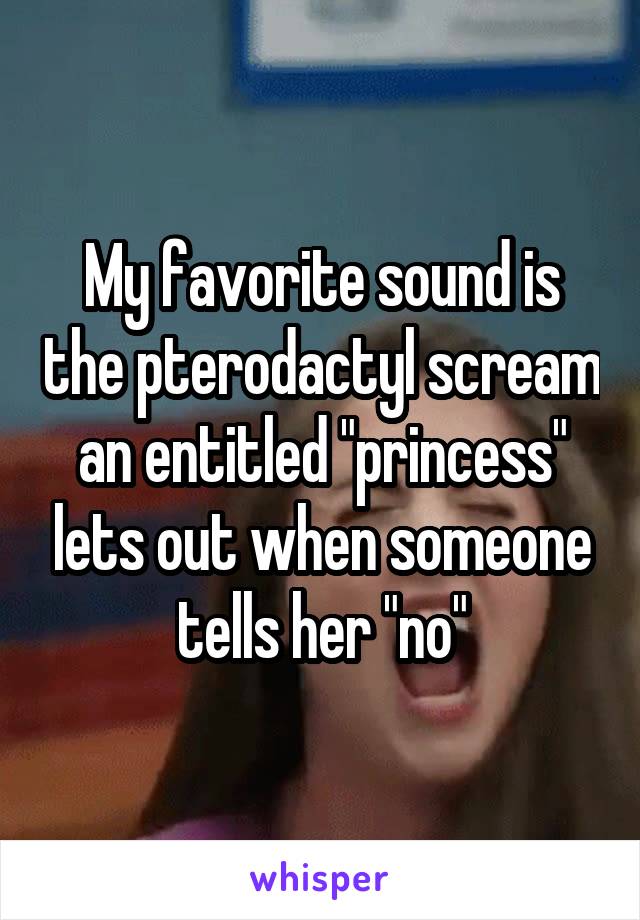 My favorite sound is the pterodactyl scream an entitled "princess" lets out when someone tells her "no"

whisper